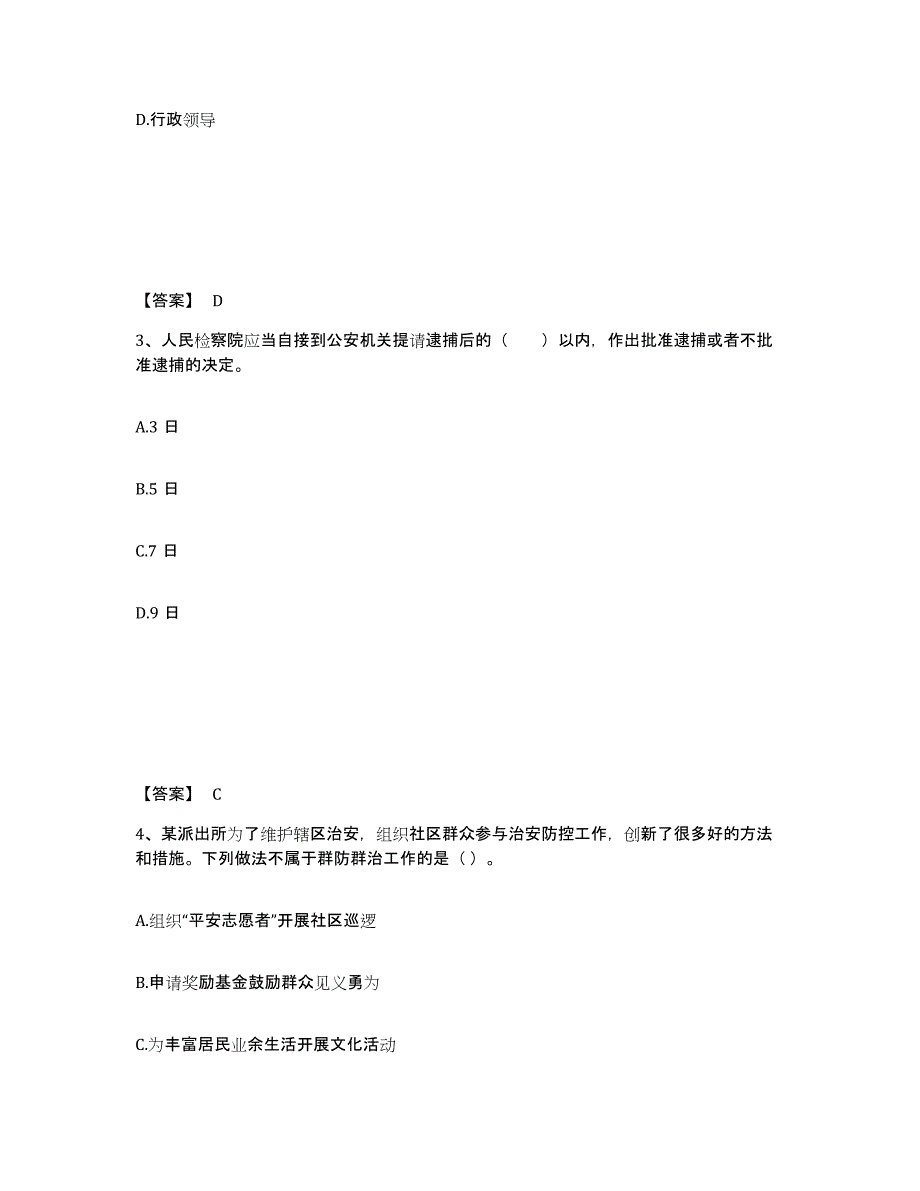 D.行政领导

【答案】 D

3、人民检察院应当自接到公安机关提请逮捕后的（　　）以内，作出批准逮捕或者不批准逮捕的决定。

A.3 日

B.5 日

C.7 日

D.9 日

【答案】 C

4、某派出所为了维护辖区治安，组织社区群众参与治安防控工作，创新了很多好的方法和措施。下列做法不属于群防群治工作的是（ ）。

A.组织“平安志愿者”开展社区巡逻

B.申请奖励基金鼓励群众见义勇为

C.为丰富居民业余生活开展文化活动